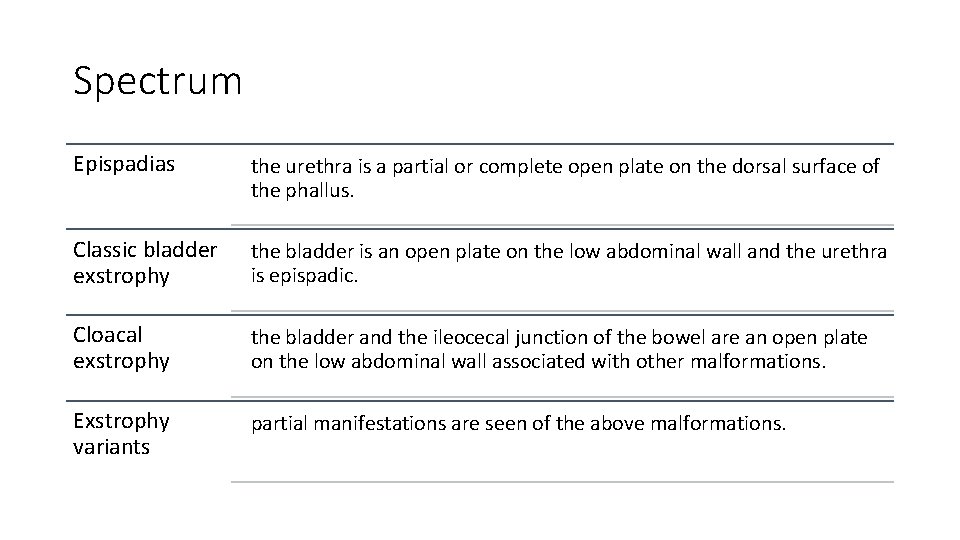 Spectrum

| | |
|---|---|
| Epispadias | the urethra is a partial or complete open plate on the dorsal surface of the phallus. |
| Classic bladder exstrophy | the bladder is an open plate on the low abdominal wall and the urethra is epispadic. |
| Cloacal exstrophy | the bladder and the ileocecal junction of the bowel are an open plate on the low abdominal wall associated with other malformations. |
| Exstrophy variants | partial manifestations are seen of the above malformations. |